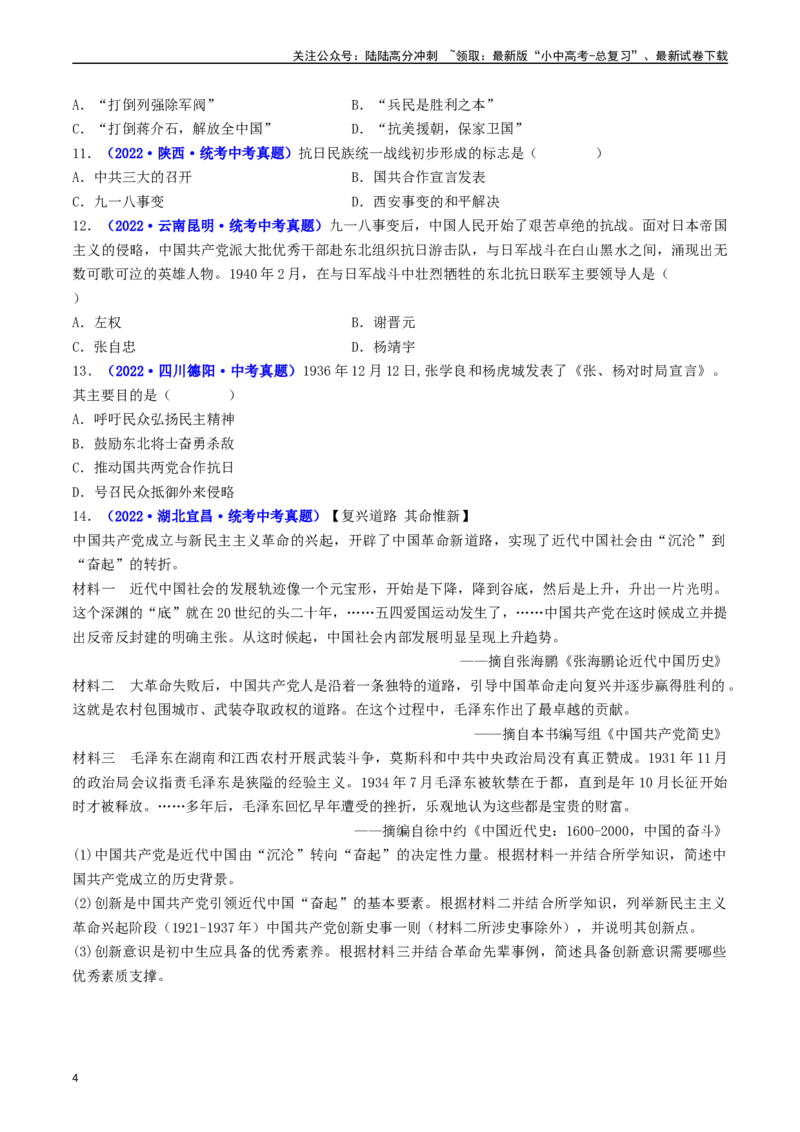 关注公众号：陆陆高分冲刺 ~领取：最新版“小中高考-总复习”、最新试卷下载

A．“打倒列强除军阀”　　B．“兵民是胜利之本”
C．“打倒蒋介石，解放全中国”　　D．“抗美援朝，保家卫国”

11．（2022·陕西·统考中考真题）抗日民族统一战线初步形成的标志是（　　）
A．中共三大的召开　　B．国共合作宣言发表
C．九一八事变　　D．西安事变的和平解决

12．（2022·云南昆明·统考中考真题）九一八事变后，中国人民开始了艰苦卓绝的抗战。面对日本帝国主义的侵略，中国共产党派大批优秀干部赴东北组织抗日游击队，与日军战斗在白山黑水之间，涌现出无数可歌可泣的英雄人物。1940年2月，在与日军战斗中壮烈牺牲的东北抗日联军主要领导人是（　　）
A．左权　　B．谢晋元
C．张自忠　　D．杨靖宇

13．（2022·四川德阳·中考真题）1936年12月12日，张学良和杨虎城发表了《张、杨对时局宣言》。其主要目的是（　　）
A．呼吁民众弘扬民主精神
B．鼓励东北将士奋勇杀敌
C．推动国共两党合作抗日
D．号召民众抵御外来侵略

14．（2022·湖北宜昌·统考中考真题）【复兴道路 其命惟新】
中国共产党成立与新民主主义革命的兴起，开辟了中国革命新道路，实现了近代中国社会由“沉沦”到“奋起”的转折。

材料一　近代中国社会的发展轨迹像一个元宝形，开始是下降，降到谷底，然后是上升，升出一片光明。这个深渊的“底”就在20世纪的头二十年，……五四爱国运动发生了，……中国共产党在这时候成立并提出反帝反封建的明确主张。从这时候起，中国社会内部发展明显呈现上升趋势。
——摘自张海鹏《张海鹏论近代中国历史》

材料二　大革命失败后，中国共产党人是沿着一条独特的道路，引导中国革命走向复兴并逐步赢得胜利的。这就是农村包围城市、武装夺取政权的道路。在这个过程中，毛泽东作出了最卓越的贡献。
——摘自本书编写组《中国共产党简史》

材料三　毛泽东在湖南和江西农村开展武装斗争，莫斯科和中共中央政治局没有真正赞成。1931年11月的政治局会议指责毛泽东是狭隘的经验主义。1934年7月毛泽东被软禁在于都，直到是年10月长征开始时才被释放。……多年后，毛泽东回忆早年遭受的挫折，乐观地认为这些都是宝贵的财富。
——摘编自徐中约《中国近代史：1600-2000，中国的奋斗》

(1)中国共产党是近代中国由“沉沦”转向“奋起”的决定性力量。根据材料一并结合所学知识，简述中国共产党成立的历史背景。
(2)创新是中国共产党引领近代中国“奋起”的基本要素。根据材料二并结合所学知识，列举新民主主义革命兴起阶段（1921-1937年）中国共产党创新史事一则（材料二所涉史事除外），并说明其创新点。
(3)创新意识是初中生应具备的优秀素养。根据材料三并结合革命先辈事例，简述具备创新意识需要哪些优秀素质支撑。

4